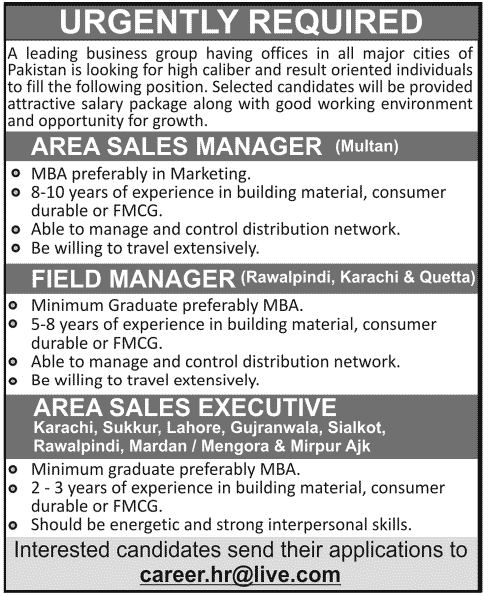 URGENTLY REQUIRED

A leading business group having offices in all major cities of Pakistan is looking for high caliber and result oriented individuals to fill the following position. Selected candidates will be provided attractive salary package along with good working environment and opportunity for growth.

AREA SALES MANAGER (Multan)

- MBA preferably in Marketing.
- 8-10 years of experience in building material, consumer durable or FMCG.
- Able to manage and control distribution network.
- Be willing to travel extensively.

FIELD MANAGER (Rawalpindi, Karachi & Quetta)

- Minimum Graduate preferably MBA.
- 5-8 years of experience in building material, consumer durable or FMCG.
- Able to manage and control distribution network.
- Be willing to travel extensively.

AREA SALES EXECUTIVE
Karachi, Sukkur, Lahore, Gujranwala, Sialkot, Rawalpindi, Mardan / Mengora & Mirpur Ajk

- Minimum graduate preferably MBA.
- 2 - 3 years of experience in building material, consumer durable or FMCG.
- Should be energetic and strong interpersonal skills.

Interested candidates send their applications to
career.hr@live.com